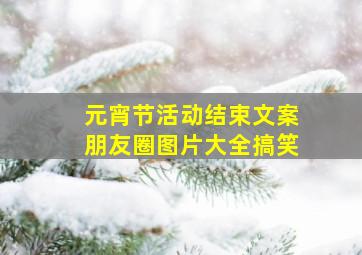 元宵节活动结束文案
朋友圈图片大全搞笑